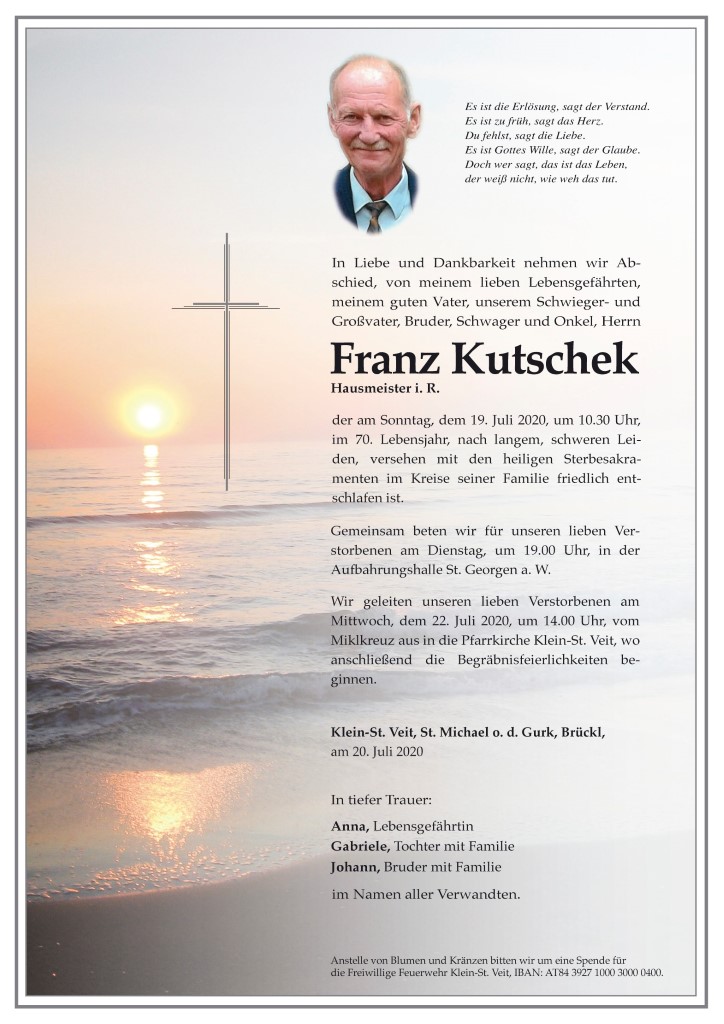 Es ist die Erlösung, sagt der Verstand.
Es ist zu früh, sagt das Herz.
Du fehlst, sagt die Liebe.
Es ist Gottes Wille, sagt der Glaube.
Doch wer sagt, das ist das Leben,
der weiß nicht, wie weh das tut.

In Liebe und Dankbarkeit nehmen wir Abschied, von meinem lieben Lebensgefährten, meinem guten Vater, unserem Schwieger- und Großvater, Bruder, Schwager und Onkel, Herrn

Franz Kutschek
Hausmeister i. R.

der am Sonntag, dem 19. Juli 2020, um 10.30 Uhr, im 70. Lebensjahr, nach langem, schweren Leiden, versehen mit den heiligen Sterbesakramenten im Kreise seiner Familie friedlich entschlafen ist.

Gemeinsam beten wir für unseren lieben Verstorbenen am Dienstag, um 19.00 Uhr, in der Aufbahrungshalle St. Georgen a. W.

Wir geleiten unseren lieben Verstorbenen am Mittwoch, dem 22. Juli 2020, um 14.00 Uhr, vom Miklkreuz aus in die Pfarrkirche Klein-St. Veit, wo anschließend die Begräbnisfeierlichkeiten beginnen.

Klein-St. Veit, St. Michael o. d. Gurk, Brückl,
am 20. Juli 2020

In tiefer Trauer:

Anna, Lebensgefährtin
Gabriele, Tochter mit Familie
Johann, Bruder mit Familie

im Namen aller Verwandten.

Anstelle von Blumen und Kränzen bitten wir um eine Spende für die Freiwillige Feuerwehr Klein-St. Veit, IBAN: AT84 3927 1000 3000 0400.